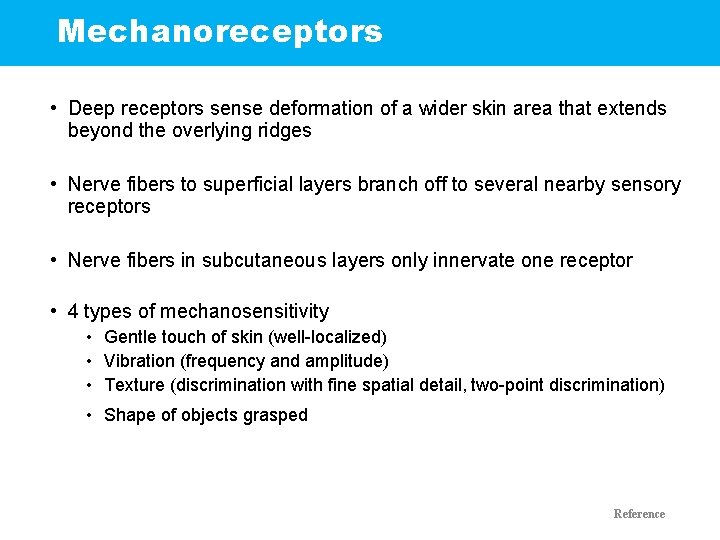 Mechanoreceptors

• Deep receptors sense deformation of a wider skin area that extends beyond the overlying ridges

• Nerve fibers to superficial layers branch off to several nearby sensory receptors

• Nerve fibers in subcutaneous layers only innervate one receptor

• 4 types of mechanosensitivity
  • Gentle touch of skin (well-localized)
  • Vibration (frequency and amplitude)
  • Texture (discrimination with fine spatial detail, two-point discrimination)
  • Shape of objects grasped

Reference